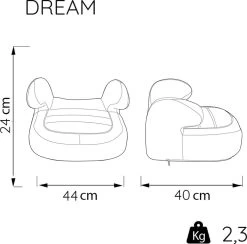 DREAM

24 cm

44 cm

40 cm

Kg 2,3